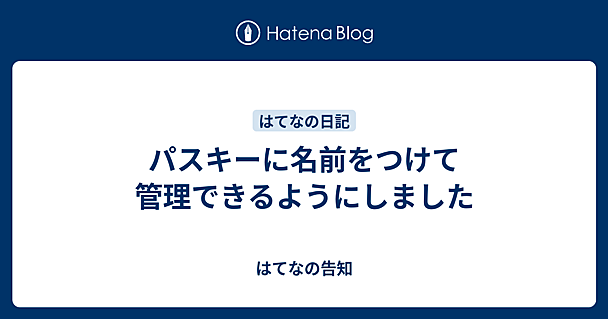 Hatena Blog

はてなの日記

パスキーに名前をつけて管理できるようにしました

はてなの告知